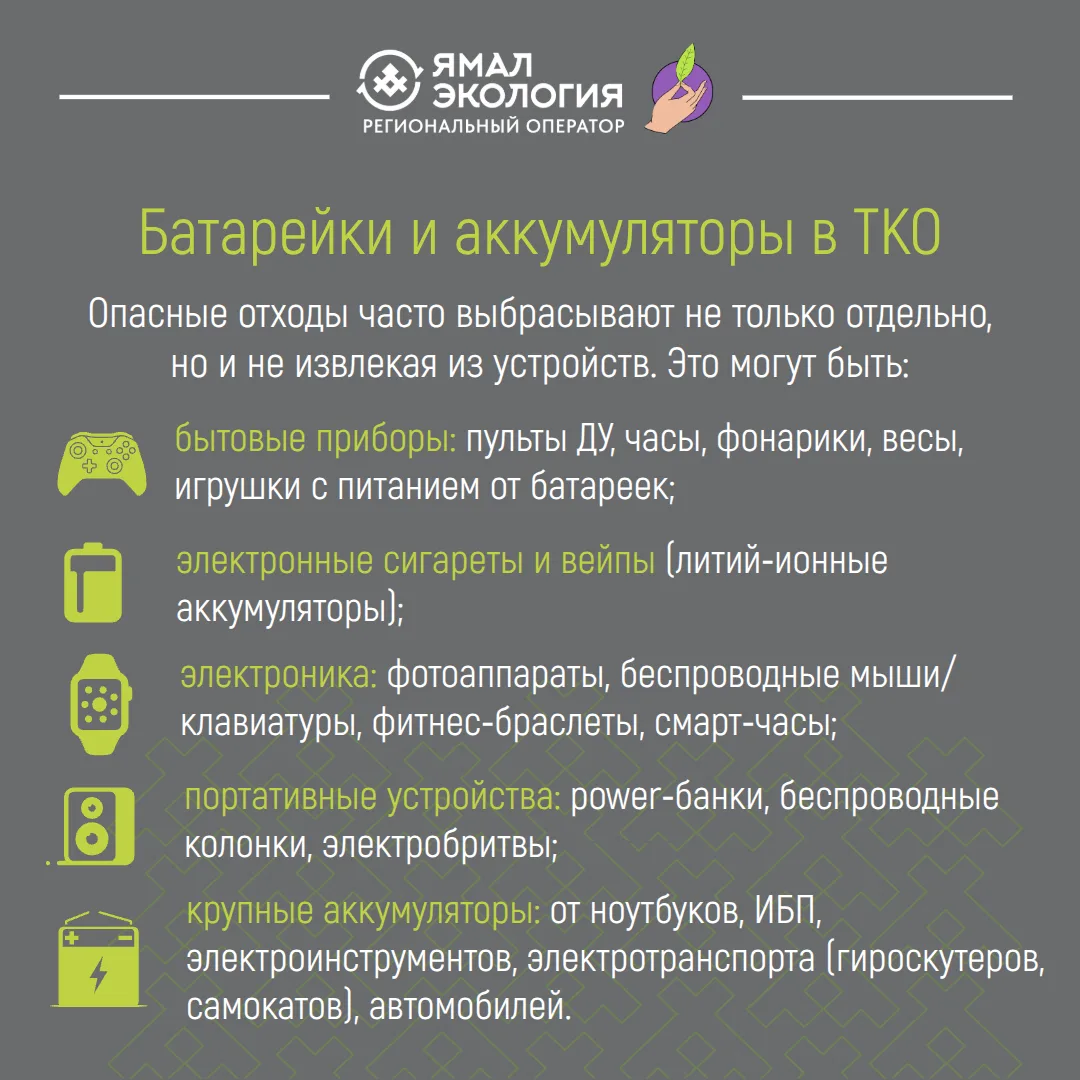 ЯМАЛ ЭКОЛОГИЯ
РЕГИОНАЛЬНЫЙ ОПЕРАТОР

Батарейки и аккумуляторы в ТКО

Опасные отходы часто выбрасывают не только отдельно, но и не извлекая из устройств. Это могут быть:

бытовые приборы: пульты ДУ, часы, фонарики, весы, игрушки с питанием от батареек;

электронные сигареты и вейпы (литий-ионные аккумуляторы);

электроника: фотоаппараты, беспроводные мыши/клавиатуры, фитнес-браслеты, смарт-часы;

портативные устройства: power-банки, беспроводные колонки, электробритвы;

крупные аккумуляторы: от ноутбуков, ИБП, электроинструментов, электротранспорта (гироскутеров, самокатов), автомобилей.